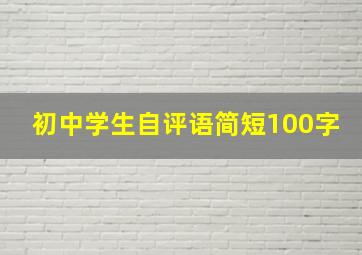 初中学生自评语简短100字